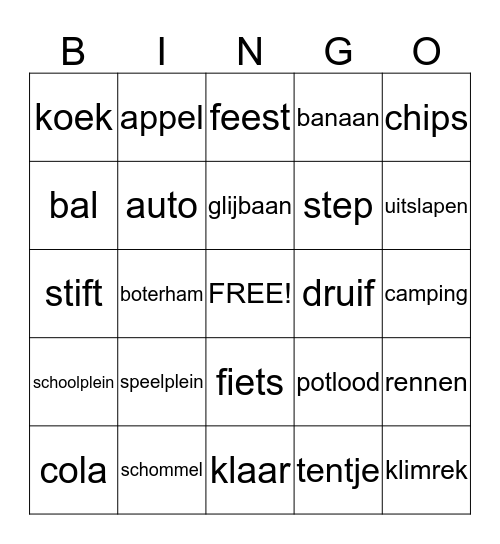 | B | I | N | G | O |
|---|---|---|---|---|
| koek | appel | feest | banaan | chips |
| bal | auto | glijbaan | step | uitslapen |
| stift | boterham | FREE! | druif | camping |
| schoolplein | speelplein | fiets | potlood | rennen |
| cola | schommel | klaar | tentje | klimrek |